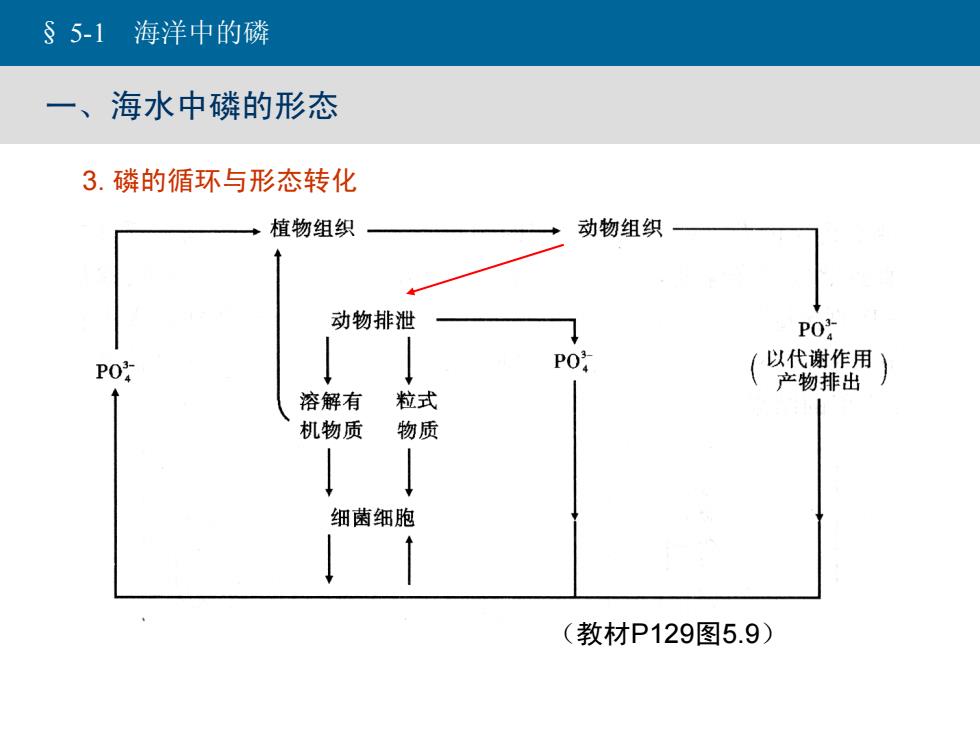 § 5-1 海洋中的磷

一、海水中磷的形态

3. 磷的循环与形态转化

植物组织

动物组织

动物排泄

$PO_4^{3-}$

$PO_4^{3-}$

$PO_4^{3-}$

（以代谢作用产物排出）

溶解有机物质

粒式物质

细菌细胞

（教材P129图5.9）